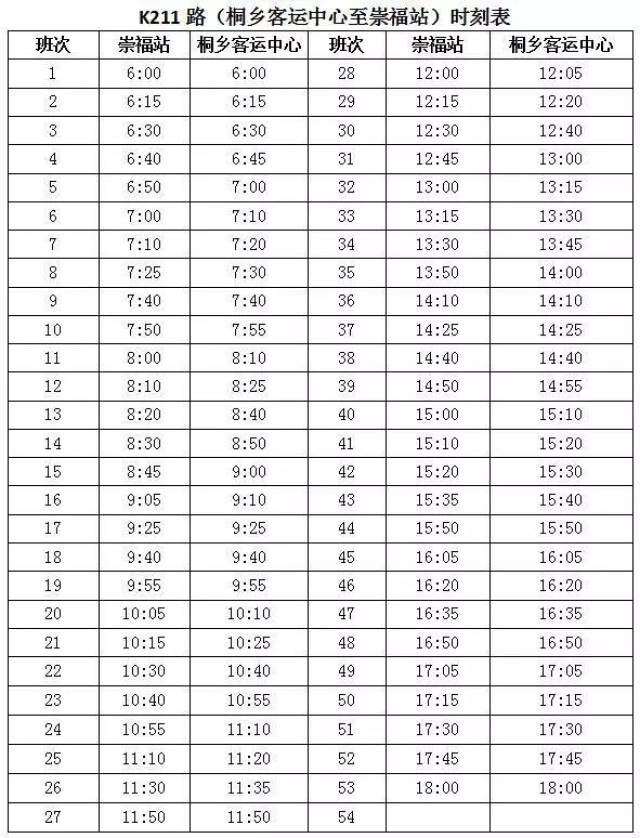 K211 路（桐乡客运中心至崇福站）时刻表

| 班次 | 崇福站 | 桐乡客运中心 | 班次 | 崇福站 | 桐乡客运中心 |
|---|---|---|---|---|---|
| 1 | 6:00 | 6:00 | 28 | 12:00 | 12:05 |
| 2 | 6:15 | 6:15 | 29 | 12:15 | 12:20 |
| 3 | 6:30 | 6:30 | 30 | 12:30 | 12:40 |
| 4 | 6:40 | 6:45 | 31 | 12:45 | 13:00 |
| 5 | 6:50 | 7:00 | 32 | 13:00 | 13:15 |
| 6 | 7:00 | 7:10 | 33 | 13:15 | 13:30 |
| 7 | 7:10 | 7:20 | 34 | 13:30 | 13:45 |
| 8 | 7:25 | 7:30 | 35 | 13:50 | 14:00 |
| 9 | 7:40 | 7:40 | 36 | 14:10 | 14:10 |
| 10 | 7:50 | 7:55 | 37 | 14:25 | 14:25 |
| 11 | 8:00 | 8:10 | 38 | 14:40 | 14:40 |
| 12 | 8:10 | 8:25 | 39 | 14:50 | 14:55 |
| 13 | 8:20 | 8:40 | 40 | 15:00 | 15:10 |
| 14 | 8:30 | 8:50 | 41 | 15:10 | 15:20 |
| 15 | 8:45 | 9:00 | 42 | 15:20 | 15:30 |
| 16 | 9:05 | 9:10 | 43 | 15:35 | 15:40 |
| 17 | 9:25 | 9:25 | 44 | 15:50 | 15:50 |
| 18 | 9:40 | 9:40 | 45 | 16:05 | 16:05 |
| 19 | 9:55 | 9:55 | 46 | 16:20 | 16:20 |
| 20 | 10:05 | 10:10 | 47 | 16:35 | 16:35 |
| 21 | 10:15 | 10:25 | 48 | 16:50 | 16:50 |
| 22 | 10:30 | 10:40 | 49 | 17:05 | 17:05 |
| 23 | 10:40 | 10:55 | 50 | 17:15 | 17:15 |
| 24 | 10:55 | 11:10 | 51 | 17:30 | 17:30 |
| 25 | 11:10 | 11:20 | 52 | 17:45 | 17:45 |
| 26 | 11:30 | 11:35 | 53 | 18:00 | 18:00 |
| 27 | 11:50 | 11:50 | 54 | | |